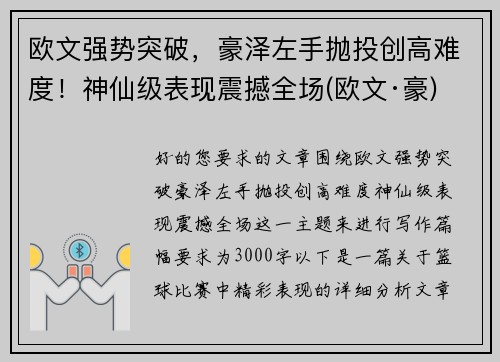 欧文强势突破，豪泽左手抛投创高难度！神仙级表现震撼全场(欧文·豪)

好的您要求的文章围绕欧文强势突破豪泽左手抛投创高难度神仙级表现震撼全场这一主题来进行写作篇幅要求为3000字以下是一篇关于篮球比赛中精彩表现的详细分析文章